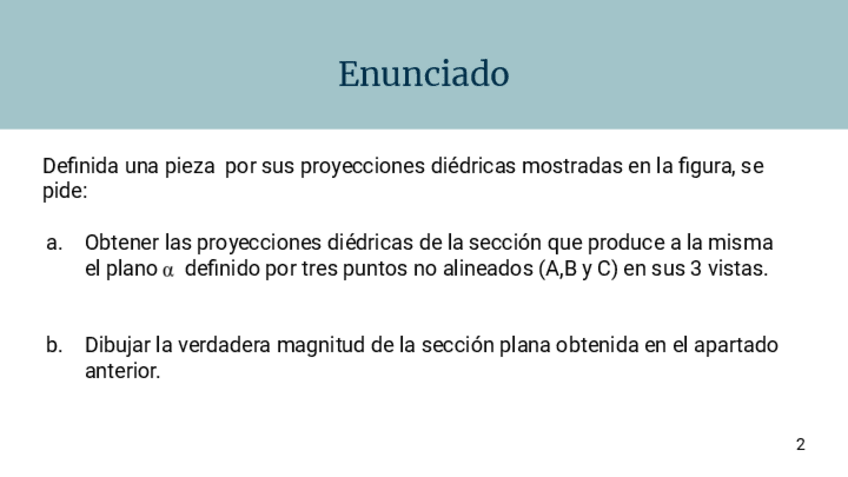 Enunciado

Definida una pieza por sus proyecciones diédricas mostradas en la figura, se pide:

a. Obtener las proyecciones diédricas de la sección que produce a la misma el plano $\alpha$ definido por tres puntos no alineados (A,B y C) en sus 3 vistas.

b. Dibujar la verdadera magnitud de la sección plana obtenida en el apartado anterior.

2